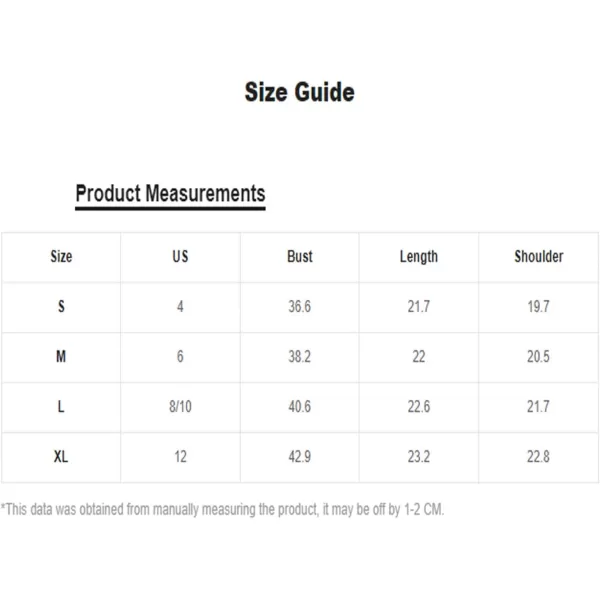 Size Guide

Product Measurements

| Size | US | Bust | Length | Shoulder |
|---|---|---|---|---|
| S | 4 | 36.6 | 21.7 | 19.7 |
| M | 6 | 38.2 | 22 | 20.5 |
| L | 8/10 | 40.6 | 22.6 | 21.7 |
| XL | 12 | 42.9 | 23.2 | 22.8 |

*This data was obtained from manually measuring the product, it may be off by 1-2 CM.